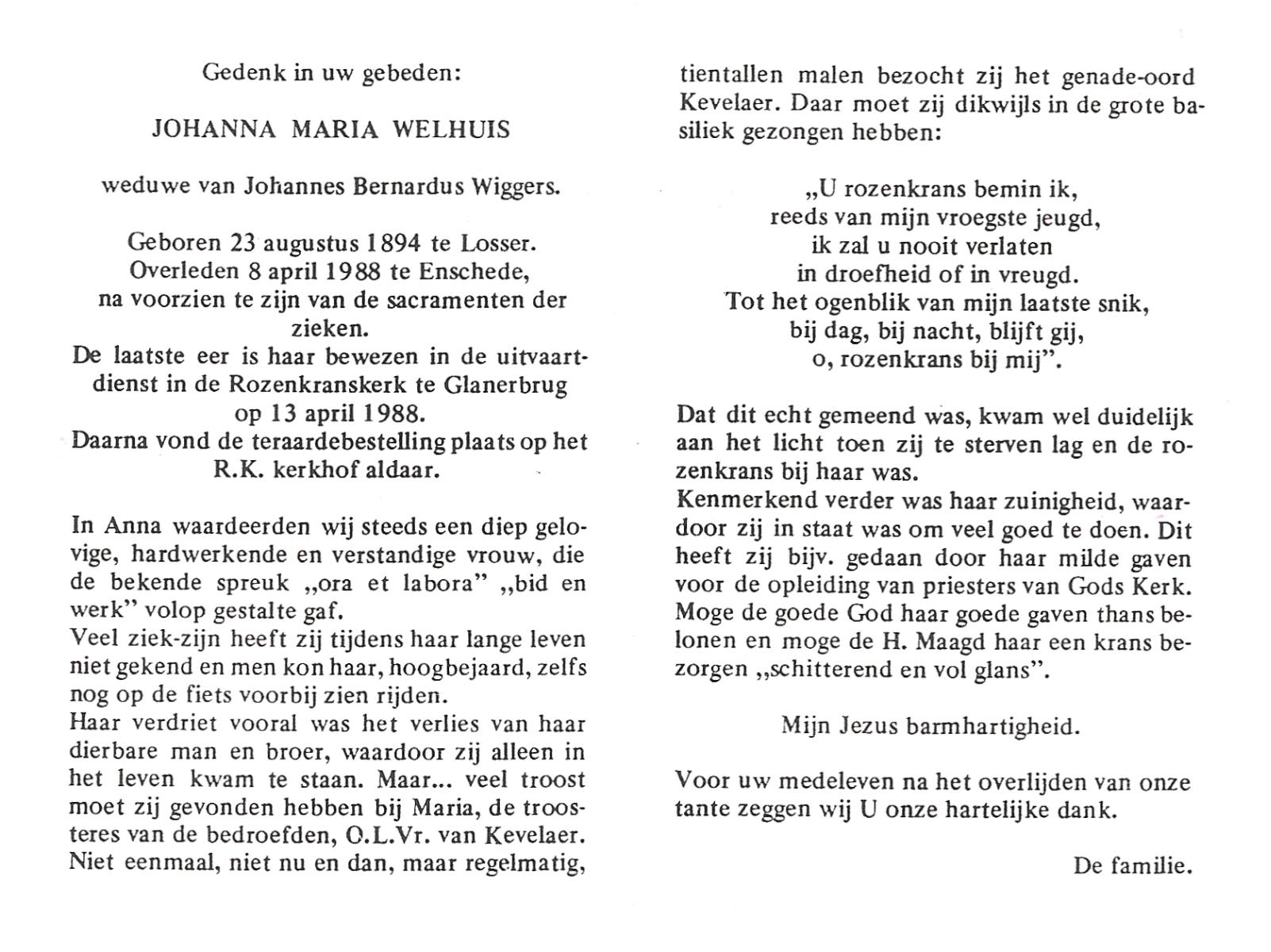 Gedenk in uw gebeden:

JOHANNA MARIA WELHUIS

weduwe van Johannes Bernardus Wiggers.

Geboren 23 augustus 1894 te Losser.
Overleden 8 april 1988 te Enschede,
na voorzien te zijn van de sacramenten der zieken.
De laatste eer is haar bewezen in de uitvaartdienst in de Rozenkranskerk te Glanerbrug op 13 april 1988.
Daarna vond de teraardebestelling plaats op het R.K. kerkhof aldaar.

In Anna waardeerden wij steeds een diep gelovige, hardwerkende en verstandige vrouw, die de bekende spreuk „ora et labora" „bid en werk" volop gestalte gaf.
Veel ziek-zijn heeft zij tijdens haar lange leven niet gekend en men kon haar, hoogbejaard, zelfs nog op de fiets voorbij zien rijden.
Haar verdriet vooral was het verlies van haar dierbare man en broer, waardoor zij alleen in het leven kwam te staan. Maar... veel troost moet zij gevonden hebben bij Maria, de troosteres van de bedroefden, O.L.Vr. van Kevelaer. Niet eenmaal, niet nu en dan, maar regelmatig, tientallen malen bezocht zij het genade-oord Kevelaer. Daar moet zij dikwijls in de grote basiliek gezongen hebben:

„U rozenkrans bemin ik,
reeds van mijn vroegste jeugd,
ik zal u nooit verlaten
in droefheid of in vreugd.
Tot het ogenblik van mijn laatste snik,
bij dag, bij nacht, blijft gij,
o, rozenkrans bij mij".

Dat dit echt gemeend was, kwam wel duidelijk aan het licht toen zij te sterven lag en de rozenkrans bij haar was.
Kenmerkend verder was haar zuinigheid, waardoor zij in staat was om veel goed te doen. Dit heeft zij bijv. gedaan door haar milde gaven voor de opleiding van priesters van Gods Kerk. Moge de goede God haar goede gaven thans belonen en moge de H. Maagd haar een krans bezorgen „schitterend en vol glans".

Mijn Jezus barmhartigheid.

Voor uw medeleven na het overlijden van onze tante zeggen wij U onze hartelijke dank.

De familie.